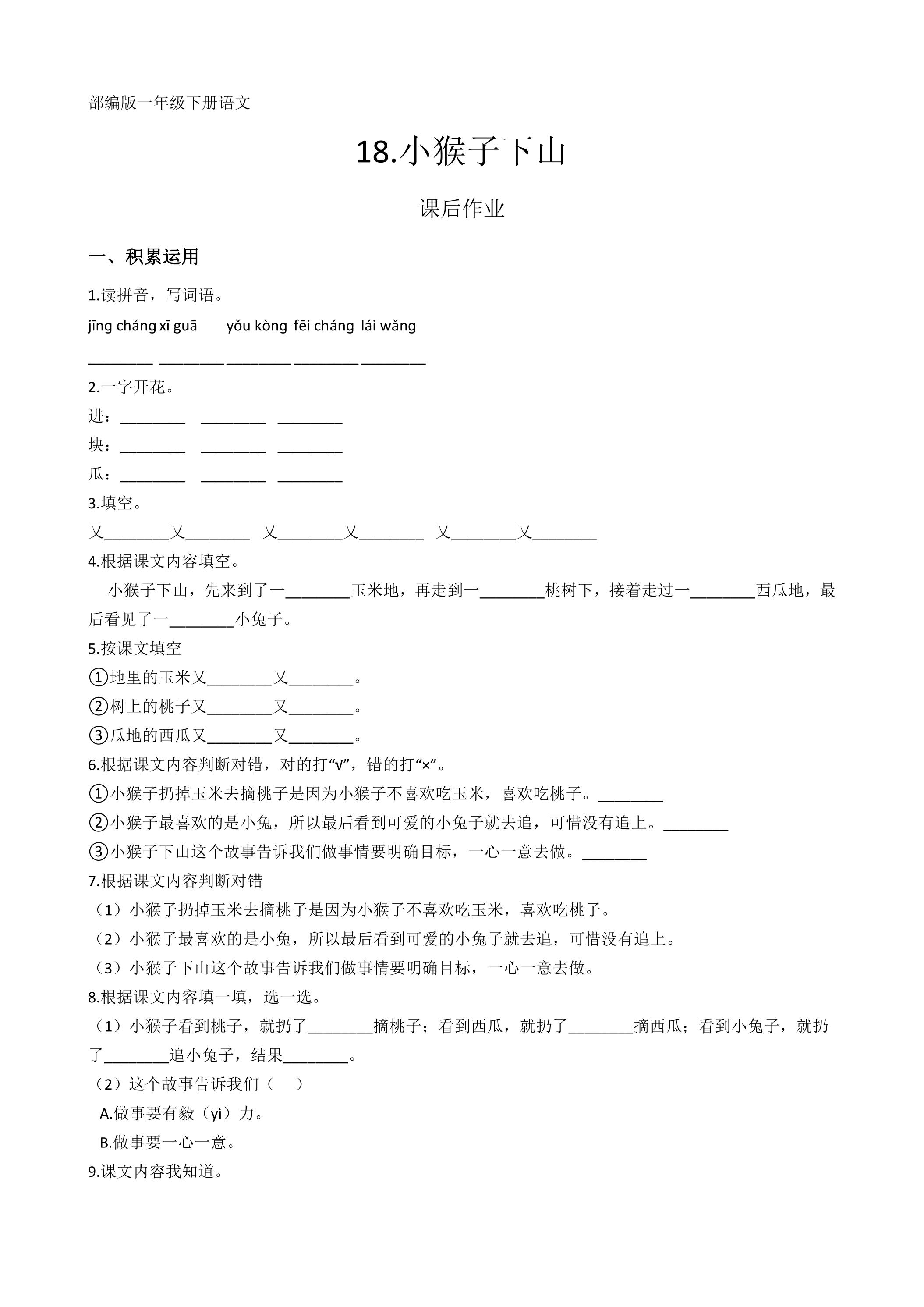 部编版一年级下册语文

18.小猴子下山

课后作业

一、积累运用

1.读拼音，写词语。

jīng cháng xī guā yǒu kòng fēi cháng lái wǎng

____ ____ ____ ____ ____

2.一字开花。

进：____ ____ ____

块：____ ____ ____

瓜：____ ____ ____

3.填空。

又____又____ 又____又____ 又____又____

4.根据课文内容填空。

小猴子下山，先来到了一____玉米地，再走到一____桃树下，接着走过一____西瓜地，最后看见了一____小兔子。

5.按课文填空

①地里的玉米又____又____。

②树上的桃子又____又____。

③瓜地的西瓜又____又____。

6.根据课文内容判断对错，对的打“√”，错的打“×”。

①小猴子扔掉玉米去摘桃子是因为小猴子不喜欢吃玉米，喜欢吃桃子。____

②小猴子最喜欢的是小兔，所以最后看到可爱的小兔子就去追，可惜没有追上。____

③小猴子下山这个故事告诉我们做事情要明确目标，一心一意去做。____

7.根据课文内容判断对错

（1）小猴子扔掉玉米去摘桃子是因为小猴子不喜欢吃玉米，喜欢吃桃子。

（2）小猴子最喜欢的是小兔，所以最后看到可爱的小兔子就去追，可惜没有追上。

（3）小猴子下山这个故事告诉我们做事情要明确目标，一心一意去做。

8.根据课文内容填一填，选一选。

（1）小猴子看到桃子，就扔了____摘桃子；看到西瓜，就扔了____摘西瓜；看到小兔子，就扔了____追小兔子，结果____。

（2）这个故事告诉我们（ ）

A.做事要有毅（yì）力。

B.做事要一心一意。

9.课文内容我知道。